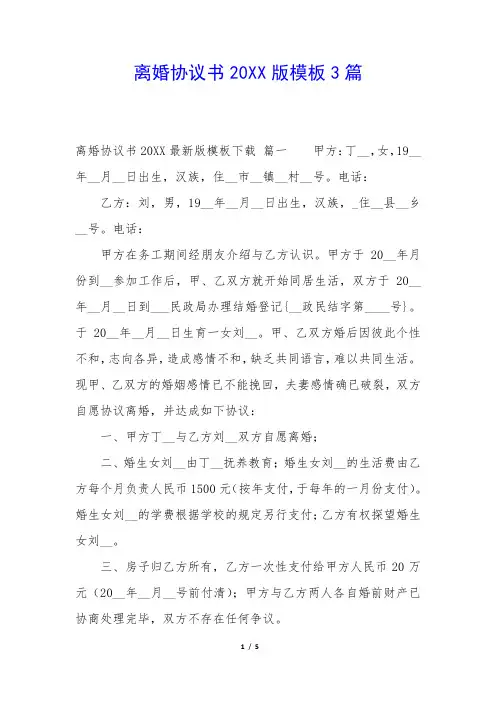 离婚协议书 20XX 版模板 3 篇

离婚协议书 20XX 最新版模板下载 篇一 甲方：丁__，女，19__年__月__日出生，汉族，住__市__镇__村__号。电话：

乙方：刘，男，19__年__月__日出生，汉族，_住__县__乡__号。电话：

甲方在务工期间经朋友介绍与乙方认识。甲方于 20__年月份到__参加工作后，甲、乙双方就开始同居生活，双方于 20__年__月__日到___民政局办理结婚登记{__政民结字第____号}。于 20__年__月__日生育一女刘__。甲、乙双方婚后因彼此个性不和，志向各异，造成感情不和，缺乏共同语言，难以共同生活。现甲、乙双方的婚姻感情已不能挽回，夫妻感情确已破裂，双方自愿协议离婚，并达成如下协议：

一、甲方丁__与乙方刘__双方自愿离婚；

二、婚生女刘__由丁__抚养教育；婚生女刘__的生活费由乙方每个月负责人民币 1500 元(按年支付，于每年的一月份支付)。婚生女刘__的学费根据学校的规定另行支付；乙方有权探望婚生女刘__。

三、房子归乙方所有，乙方一次性支付给甲方人民币 20 万元（20__年__月__号前付清）；甲方与乙方两人各自婚前财产已协商处理完毕，双方不存在任何争议。

1 / 5